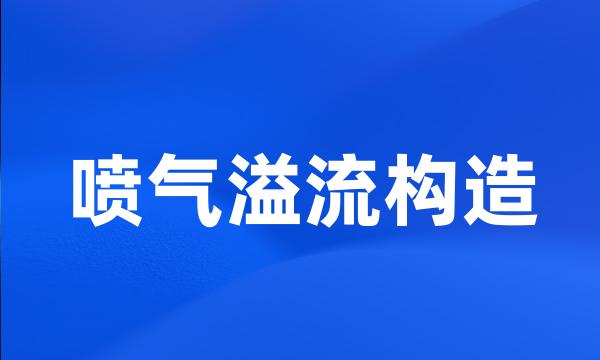 喷气溢流构造